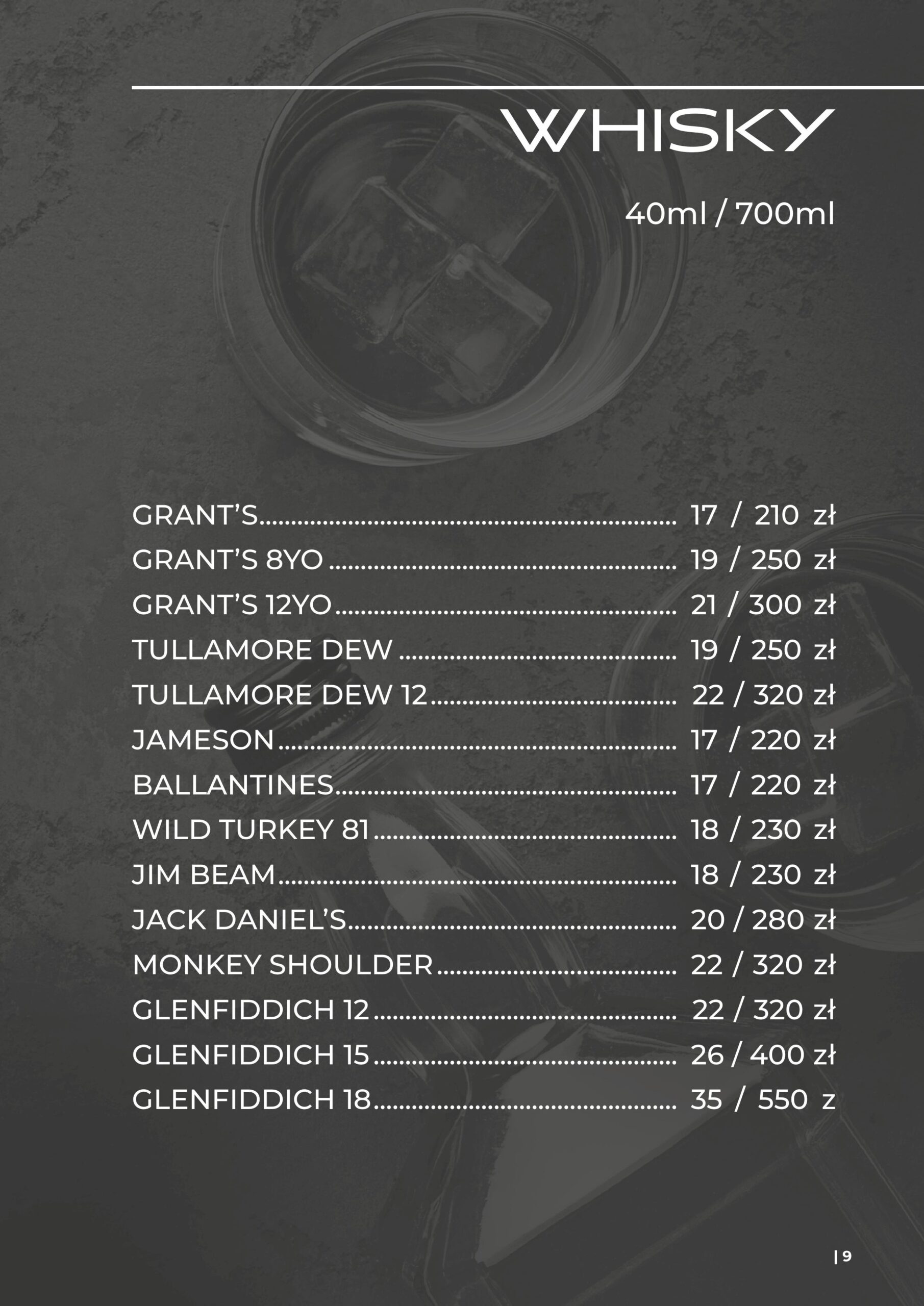 WHISKY

40ml / 700ml

GRANT'S 17 / 210 zł
GRANT'S 8YO 19 / 250 zł
GRANT'S 12YO 21 / 300 zł
TULLAMORE DEW 19 / 250 zł
TULLAMORE DEW 12 22 / 320 zł
JAMESON 17 / 220 zł
BALLANTINES 17 / 220 zł
WILD TURKEY 81 18 / 230 zł
JIM BEAM 18 / 230 zł
JACK DANIEL'S 20 / 280 zł
MONKEY SHOULDER 22 / 320 zł
GLENFIDDICH 12 22 / 320 zł
GLENFIDDICH 15 26 / 400 zł
GLENFIDDICH 18 35 / 550 z

| 9